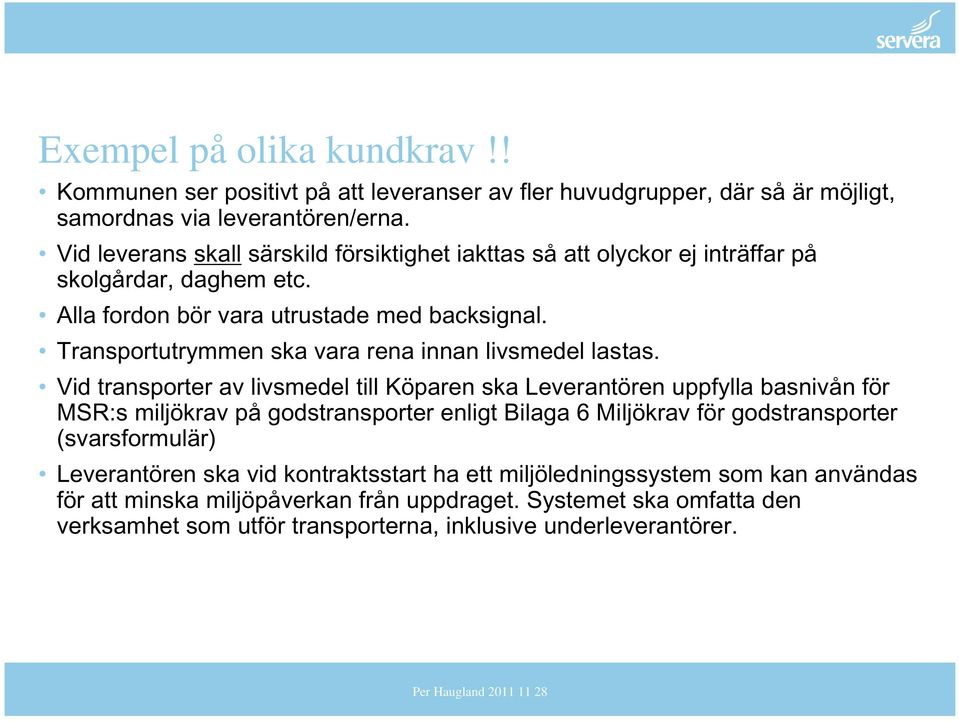 servera

Exempel på olika kundkrav !!

• Kommunen ser positivt på att leveranser av fler huvudgrupper, där så är möjligt, samordnas via leverantören/erna.
• Vid leverans skall särskild försiktighet iakttas så att olyckor ej inträffar på skolgårdar, daghem etc.
• Alla fordon bör vara utrustade med backsignal.
• Transportutrymmen ska vara rena innan livsmedel lastas.
• Vid transporter av livsmedel till Köparen ska Leverantören uppfylla basnivån för MSR:s miljökrav på godstransporter enligt Bilaga 6 Miljökrav för godstransporter (svarsformulär)
• Leverantören ska vid kontraktsstart ha ett miljöledningssystem som kan användas för att minska miljöpåverkan från uppdraget. Systemet ska omfatta den verksamhet som utför transporterna, inklusive underleverantörer.

Per Haugland 2011 11 28